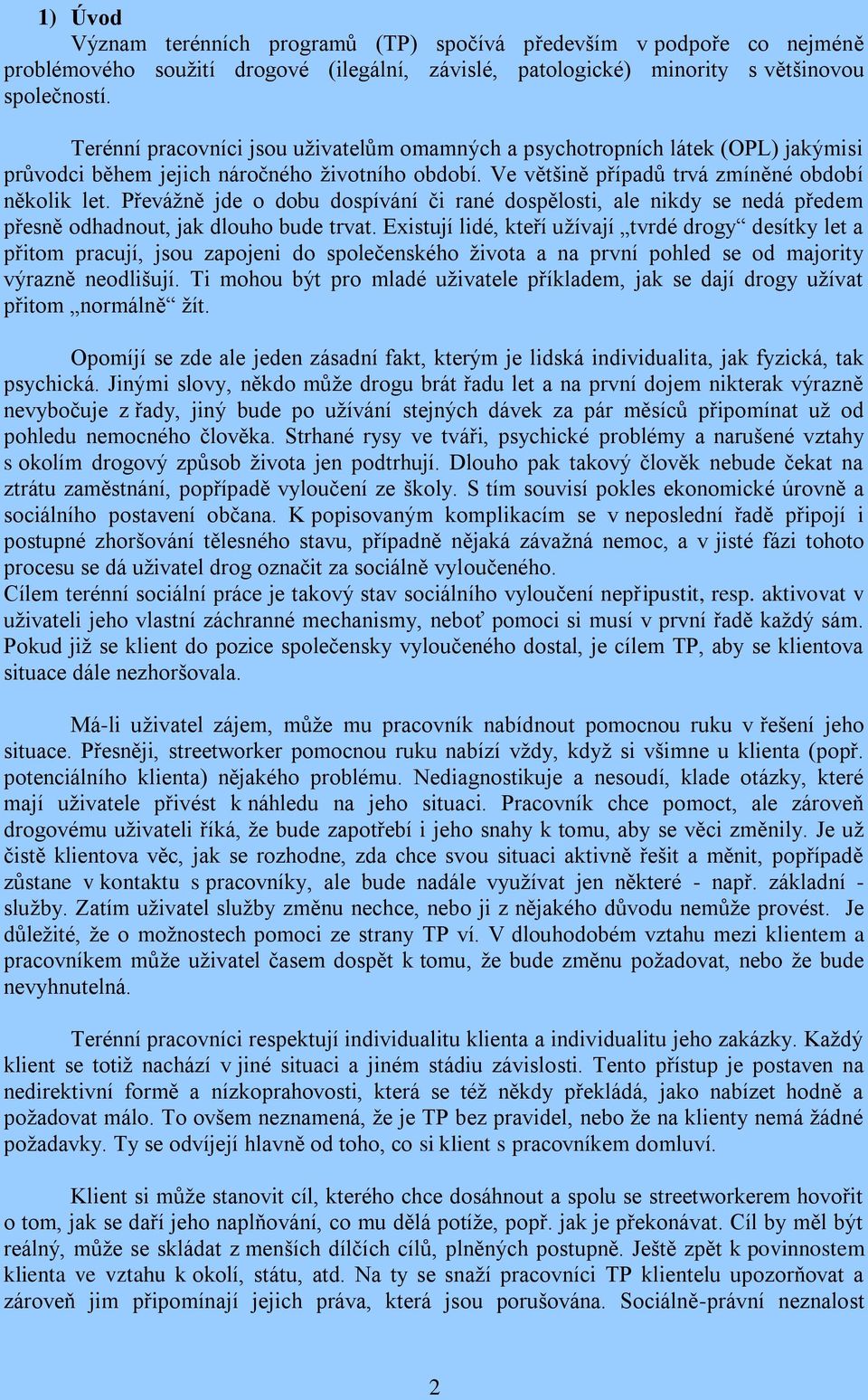 1) Úvod

Význam terénních programů (TP) spočívá především v podpoře co nejméně problémového soužití drogové (ilegální, závislé, patologické) minority s většinovou společností.

Terénní pracovníci jsou uživatelům omamných a psychotropních látek (OPL) jakýmisi průvodci během jejich náročného životního období. Ve většině případů trvá zmíněné období několik let. Převážně jde o dobu dospívání či rané dospělosti, ale nikdy se nedá předem přesně odhadnout, jak dlouho bude trvat. Existují lidé, kteří užívají „tvrdé drogy“ desítky let a přitom pracují, jsou zapojeni do společenského života a na první pohled se od majority výrazně neodlišují. Ti mohou být pro mladé uživatele příkladem, jak se dají drogy užívat přitom „normálně“ žít.

Opomíjí se zde ale jeden zásadní fakt, kterým je lidská individualita, jak fyzická, tak psychická. Jinými slovy, někdo může drogu brát řadu let a na první dojem nikterak výrazně nevybočuje z řady, jiný bude po užívání stejných dávek za pár měsíců připomínat už od pohledu nemocného člověka. Strhané rysy ve tváři, psychické problémy a narušené vztahy s okolím drogový způsob života jen podtrhují. Dlouho pak takový člověk nebude čekat na ztrátu zaměstnání, popřípadě vyloučení ze školy. S tím souvisí pokles ekonomické úrovně a sociálního postavení občana. K popisovaným komplikacím se v neposlední řadě připojí i postupné zhoršování tělesného stavu, případně nějaká závažná nemoc, a v jisté fázi tohoto procesu se dá uživatel drog označit za sociálně vyloučeného.
Cílem terénní sociální práce je takový stav sociálního vyloučení nepřipustit, resp. aktivovat v uživateli jeho vlastní záchranné mechanismy, neboť pomoci si musí v první řadě každý sám. Pokud již se klient do pozice společensky vyloučeného dostal, je cílem TP, aby se klientova situace dále nezhoršovala.

Má-li uživatel zájem, může mu pracovník nabídnout pomocnou ruku v řešení jeho situace. Přesněji, streetworker pomocnou ruku nabízí vždy, když si všimne u klienta (popř. potenciálního klienta) nějakého problému. Nediagnostikuje a nesoudí, klade otázky, které mají uživatele přivést k náhledu na jeho situaci. Pracovník chce pomoct, ale zároveň drogovému uživateli říká, že bude zapotřebí i jeho snahy k tomu, aby se věci změnily. Je už čistě klientova věc, jak se rozhodne, zda chce svou situaci aktivně řešit a měnit, popřípadě zůstane v kontaktu s pracovníky, ale bude nadále využívat jen některé - např. základní - služby. Zatím uživatel služby změnu nechce, nebo ji z nějakého důvodu nemůže provést. Je důležité, že o možnostech pomoci ze strany TP ví. V dlouhodobém vztahu mezi klientem a pracovníkem může uživatel časem dospět k tomu, že bude změnu požadovat, nebo že bude nevyhnutelná.

Terénní pracovníci respektují individualitu klienta a individualitu jeho zakázky. Každý klient se totiž nachází v jiné situaci a jiném stádiu závislosti. Tento přístup je postaven na nedirektivní formě a nízkoprahovosti, která se též někdy překládá, jako nabízet hodně a požadovat málo. To ovšem neznamená, že je TP bez pravidel, nebo že na klienty nemá žádné požadavky. Ty se odvíjejí hlavně od toho, co si klient s pracovníkem domluví.

Klient si může stanovit cíl, kterého chce dosáhnout a spolu se streetworkerem hovořit o tom, jak se daří jeho naplňování, co mu dělá potíže, popř. jak je překonávat. Cíl by měl být reálný, může se skládat z menších dílčích cílů, plněných postupně. Ještě zpět k povinnostem klienta ve vztahu k okolí, státu, atd. Na ty se snaží pracovníci TP klientelu upozorňovat a zároveň jim připomínají jejich práva, která jsou porušována. Sociálně-právní neznalost

2